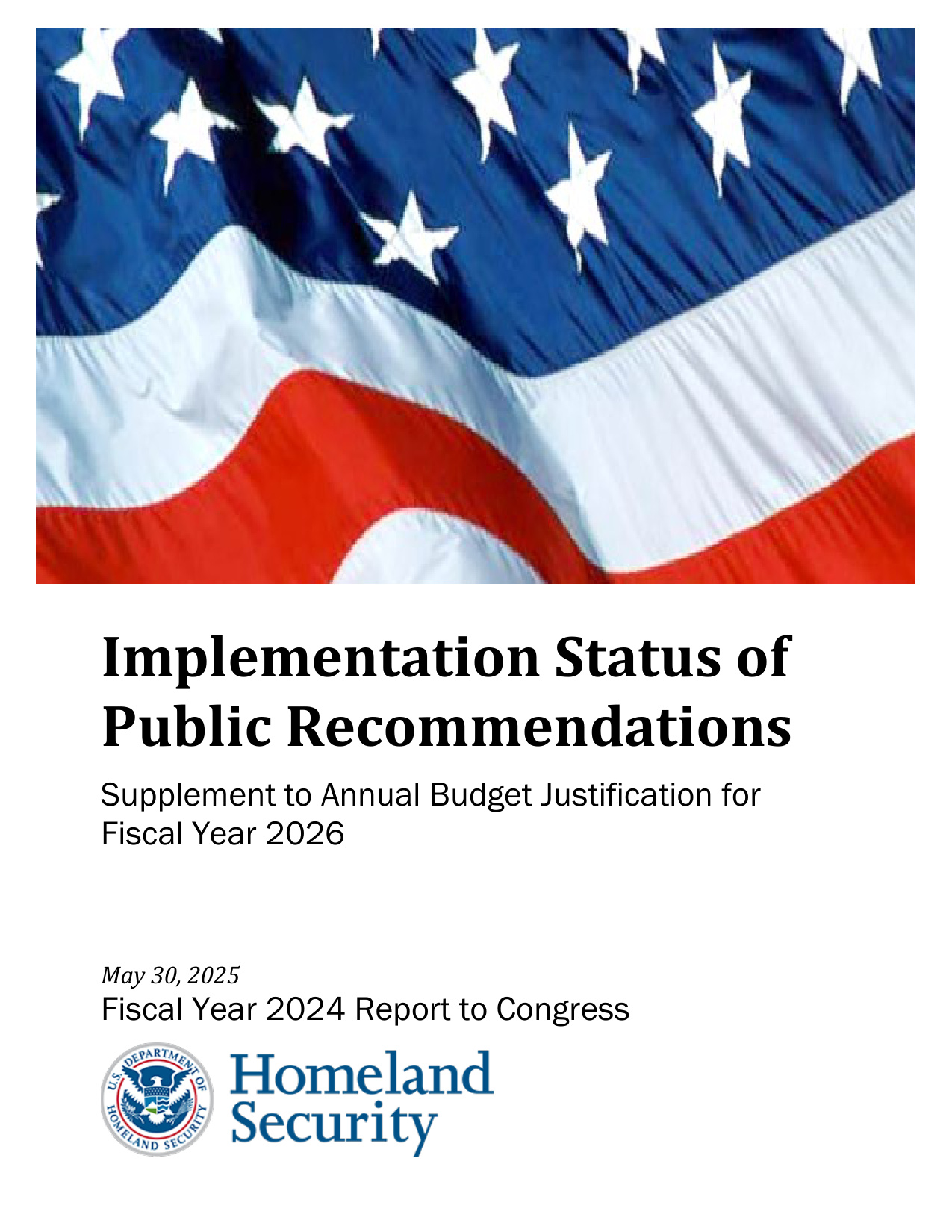 Implementation Status of Public Recommendations

Supplement to Annual Budget Justification for Fiscal Year 2026

May 30, 2025
Fiscal Year 2024 Report to Congress

U.S. DEPARTMENT OF HOMELAND SECURITY

Homeland Security